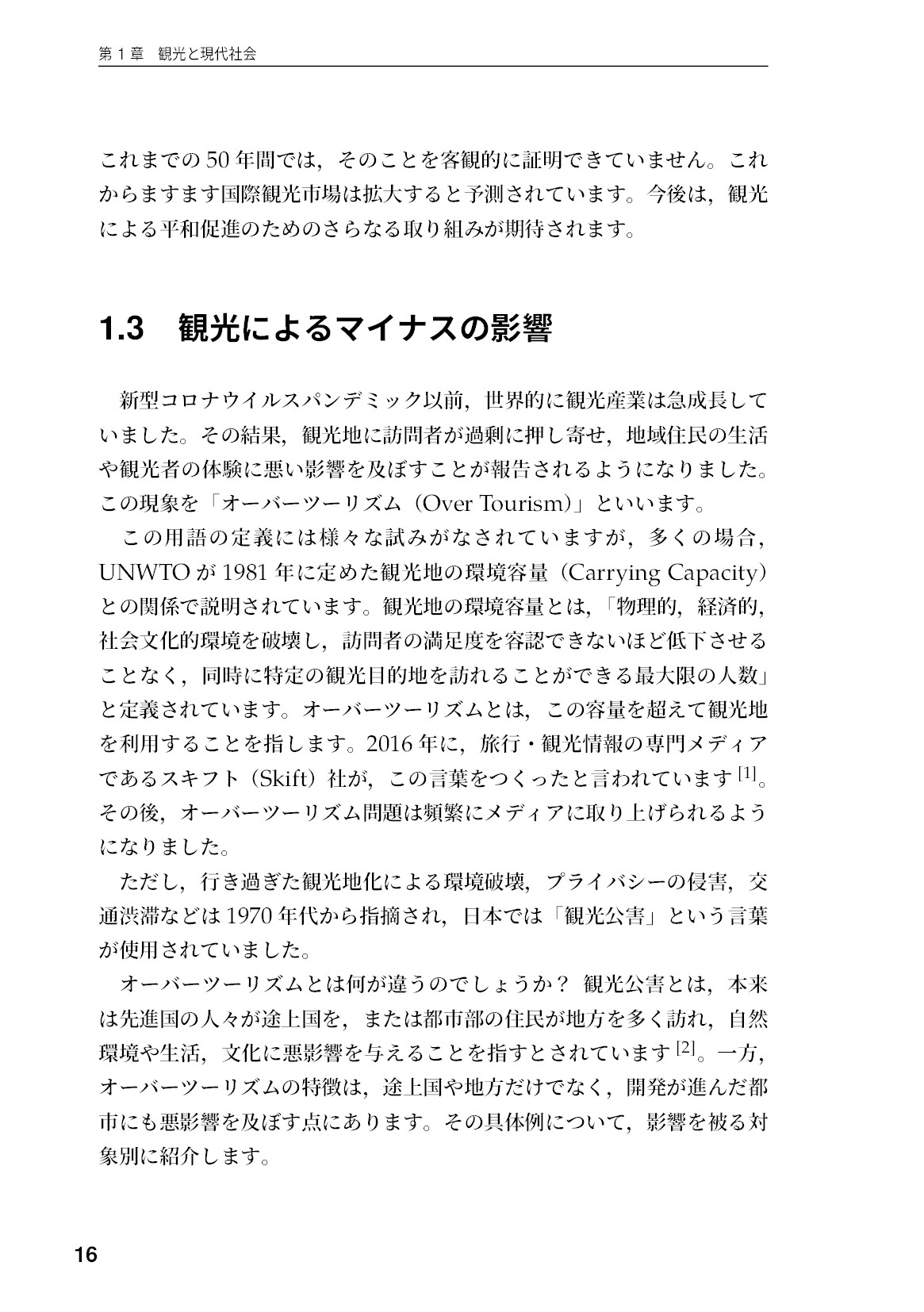 第1章 観光と現代社会

これまでの50年間では，そのことを客観的に証明できていません。これからますます国際観光市場は拡大すると予測されています。今後は，観光による平和促進のためのさらなる取り組みが期待されます。

1.3 観光によるマイナスの影響

新型コロナウイルスパンデミック以前，世界的に観光産業は急成長していました。その結果，観光地に訪問者が過剰に押し寄せ，地域住民の生活や観光者の体験に悪い影響を及ぼすことが報告されるようになりました。この現象を「オーバーツーリズム（Over Tourism）」といいます。

この用語の定義には様々な試みがなされていますが，多くの場合，UNWTOが1981年に定めた観光地の環境容量（Carrying Capacity）との関係で説明されています。観光地の環境容量とは，「物理的，経済的，社会文化的環境を破壊し，訪問者の満足度を容認できないほど低下させることなく，同時に特定の観光目的地を訪れることができる最大限の人数」と定義されています。オーバーツーリズムとは，この容量を超えて観光地を利用することを指します。2016年に，旅行・観光情報の専門メディアであるスキフト（Skift）社が，この言葉をつくったと言われています$^{[1]}$。その後，オーバーツーリズム問題は頻繁にメディアに取り上げられるようになりました。

ただし，行き過ぎた観光地化による環境破壊，プライバシーの侵害，交通渋滞などは1970年代から指摘され，日本では「観光公害」という言葉が使用されていました。

オーバーツーリズムとは何が違うのでしょうか？ 観光公害とは，本来は先進国の人々が途上国を，または都市部の住民が地方を多く訪れ，自然環境や生活，文化に悪影響を与えることを指すとされています$^{[2]}$。一方，オーバーツーリズムの特徴は，途上国や地方だけでなく，開発が進んだ都市にも悪影響を及ぼす点にあります。その具体例について，影響を被る対象別に紹介します。

16